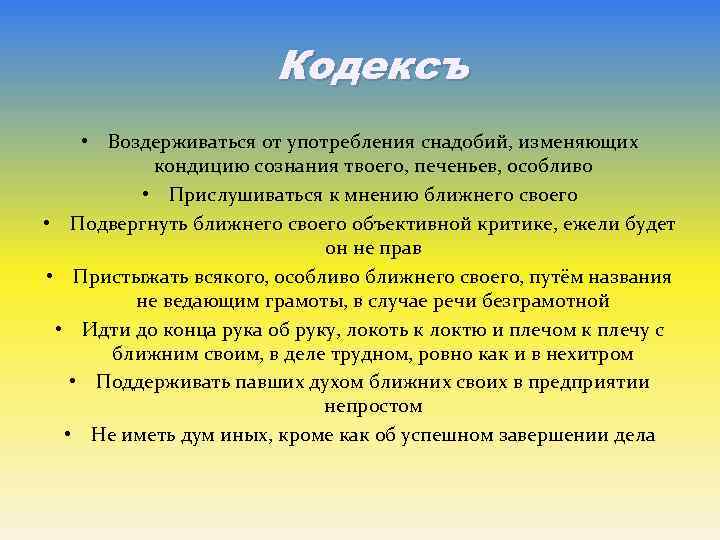 Кодексъ

• Воздерживаться от употребления снадобий, изменяющих кондицию сознания твоего, печеньев, особливо
• Прислушиваться к мнению ближнего своего
• Подвергнуть ближнего своего объективной критике, ежели будет он не прав
• Пристыжать всякого, особливо ближнего своего, путём названия не ведающим грамоты, в случае речи безграмотной
• Идти до конца рука об руку, локоть к локтю и плечом к плечу с ближним своим, в деле трудном, ровно как и в нехитром
• Поддерживать павших духом ближних своих в предприятии непростом
• Не иметь дум иных, кроме как об успешном завершении дела